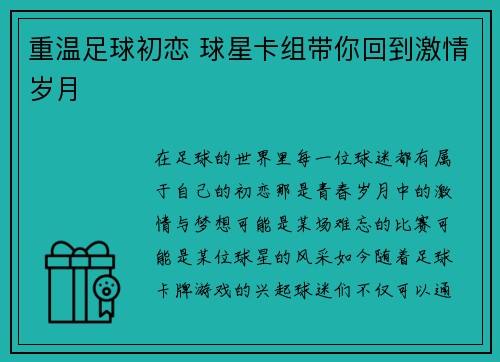 重温足球初恋 球星卡组带你回到激情岁月

在足球的世界里每一位球迷都有属于自己的初恋那是青春岁月中的激情与梦想可能是某场难忘的比赛可能是某位球星的风采如今随着足球卡牌游戏的兴起球迷们不仅可以通